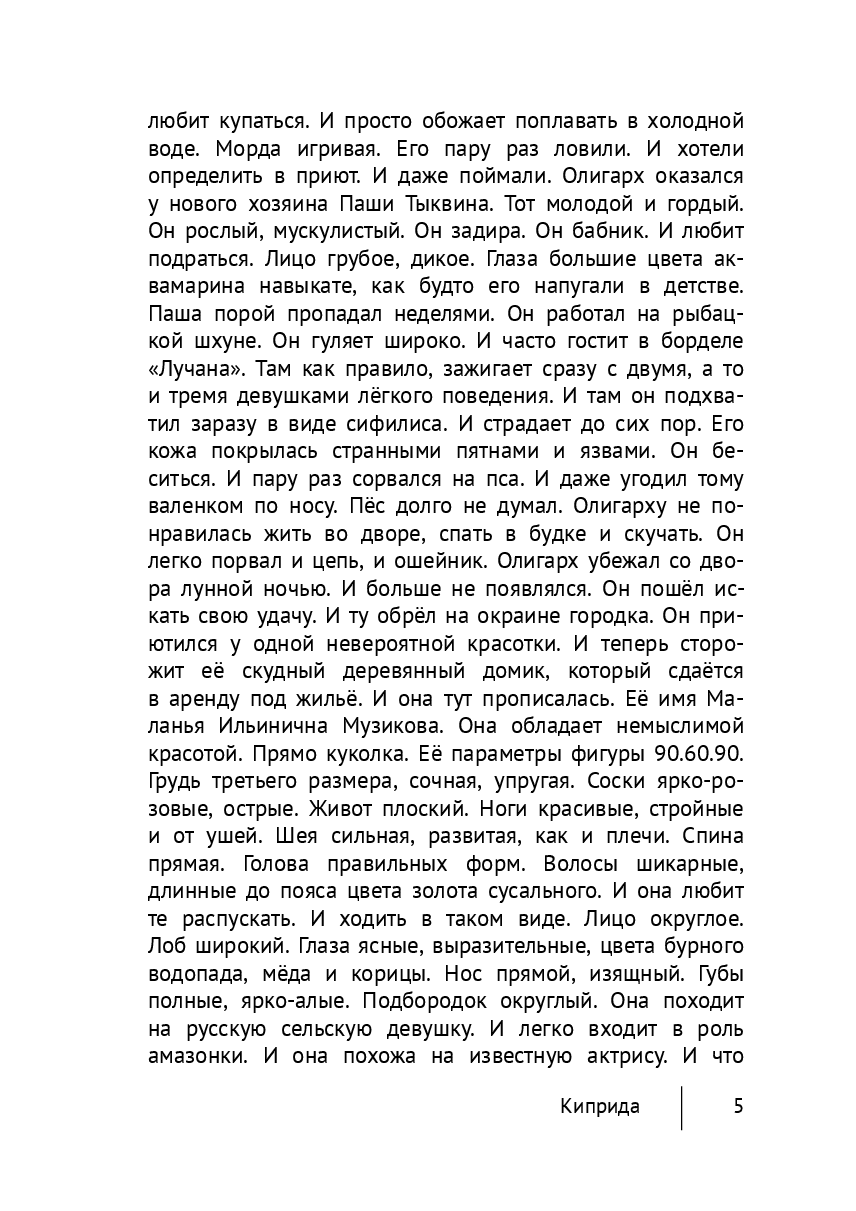 любит купаться. И просто обожает поплавать в холодной воде. Морда игривая. Его пару раз ловили. И хотели определить в приют. И даже поймали. Олигарх оказался у нового хозяина Паши Тыквина. Тот молодой и гордый. Он рослый, мускулистый. Он задира. Он бабник. И любит подраться. Лицо грубое, дикое. Глаза большие цвета аквамарина навыкате, как будто его напугали в детстве. Паша порой пропадал неделями. Он работал на рыбацкой шхуне. Он гуляет широко. И часто гостит в борделе «Лучана». Там как правило, зажигает сразу с двумя, а то и тремя девушками лёгкого поведения. И там он подхватил заразу в виде сифилиса. И страдает до сих пор. Его кожа покрылась странными пятнами и язвами. Он беситься. И пару раз сорвался на пса. И даже угодил тому валенком по носу. Пёс долго не думал. Олигарху не понравилась жить во дворе, спать в будке и скучать. Он легко порвал и цепь, и ошейник. Олигарх убежал со двора лунной ночью. И больше не появлялся. Он пошёл искать свою удачу. И ту обрёл на окраине городка. Он приютился у одной невероятной красотки. И теперь сторожит её скудный деревянный домик, который сдаётся в аренду под жильё. И она тут прописалась. Её имя Маланья Ильинична Музикова. Она обладает немыслимой красотой. Прямо куколка. Её параметры фигуры 90.60.90. Грудь третьего размера, сочная, упругая. Соски ярко-розовые, острые. Живот плоский. Ноги красивые, стройные и от ушей. Шея сильная, развитая, как и плечи. Спина прямая. Голова правильных форм. Волосы шикарные, длинные до пояса цвета золота сусального. И она любит те распускать. И ходить в таком виде. Лицо округлое. Лоб широкий. Глаза ясные, выразительные, цвета бурного водопада, мёда и корицы. Нос прямой, изящный. Губы полные, ярко-алые. Подбородок округлый. Она походит на русскую сельскую девушку. И легко входит в роль амазонки. И она похожа на известную актрису. И что

Киприда 5